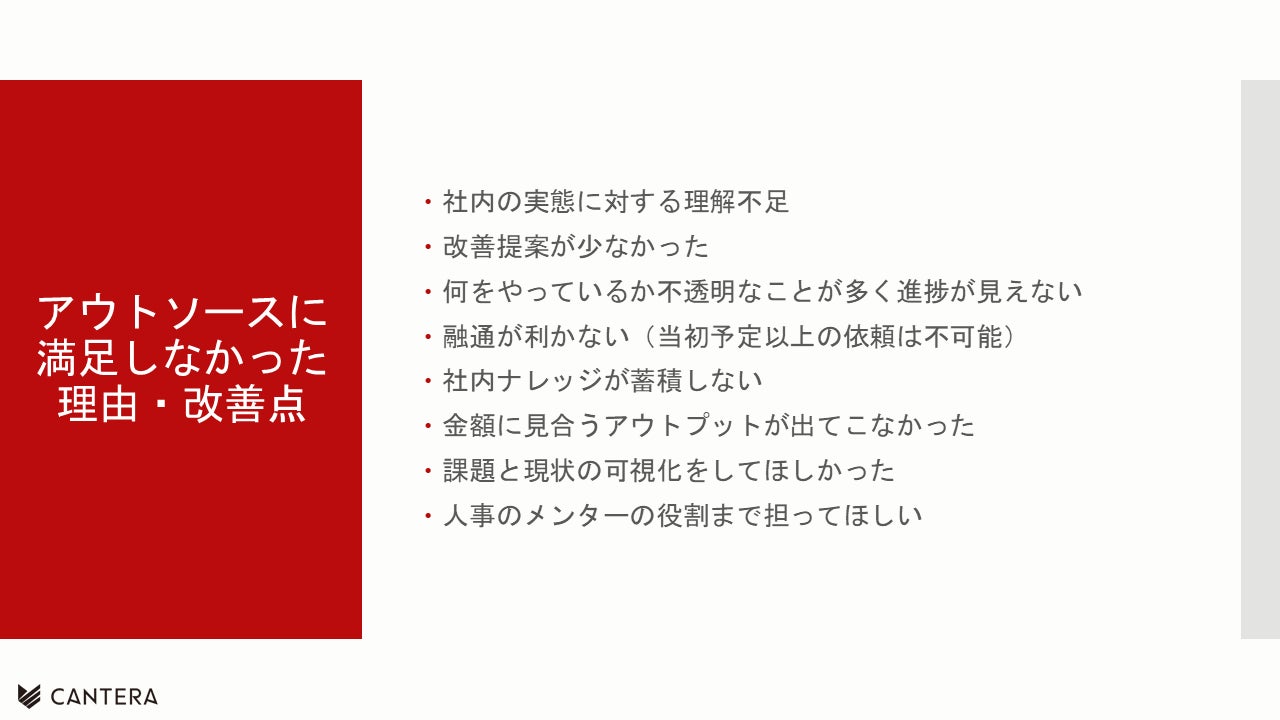 アウトソースに
満足しなかった
理由・改善点

• 社内の実態に対する理解不足
• 改善提案が少なかった
• 何をやっているか不透明なことが多く進捗が見えない
• 融通が利かない（当初予定以上の依頼は不可能）
• 社内ナレッジが蓄積しない
• 金額に見合うアウトプットが出てこなかった
• 課題と現状の可視化をしてほしかった
• 人事のメンターの役割まで担ってほしい

CANTERA